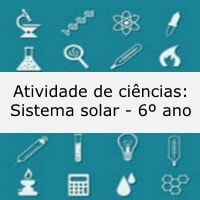 Atividade de ciências:
Sistema solar - 6º ano